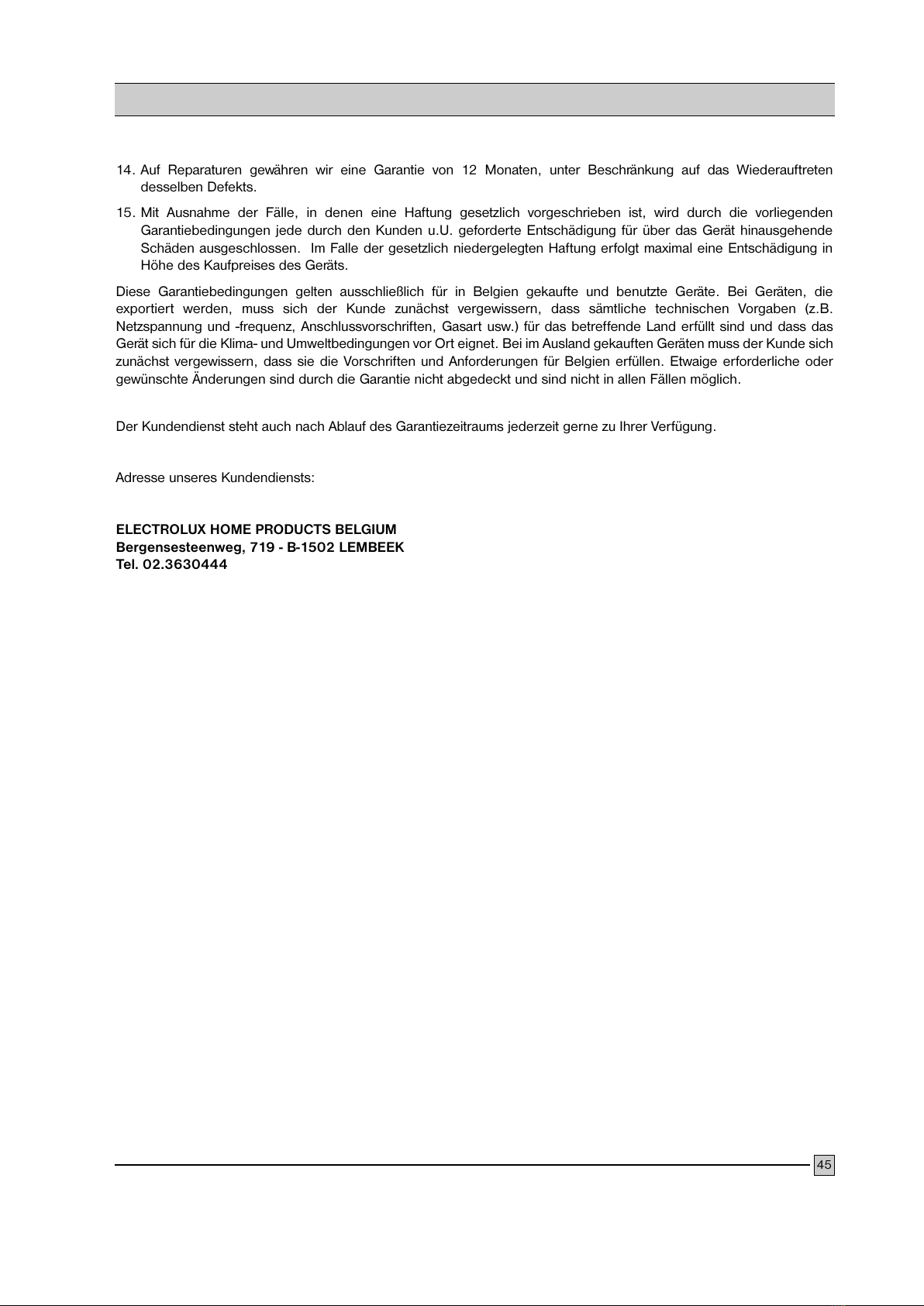 14. Auf Reparaturen gewähren wir eine Garantie von 12 Monaten, unter Beschränkung auf das Wiederauftreten desselben Defekts.

15. Mit Ausnahme der Fälle, in denen eine Haftung gesetzlich vorgeschrieben ist, wird durch die vorliegenden Garantiebedingungen jede durch den Kunden u.U. geforderte Entschädigung für über das Gerät hinausgehende Schäden ausgeschlossen. Im Falle der gesetzlich niedergelegten Haftung erfolgt maximal eine Entschädigung in Höhe des Kaufpreises des Geräts.

Diese Garantiebedingungen gelten ausschließlich für in Belgien gekaufte und benutzte Geräte. Bei Geräten, die exportiert werden, muss sich der Kunde zunächst vergewissern, dass sämtliche technischen Vorgaben (z.B. Netzspannung und -frequenz, Anschlussvorschriften, Gasart usw.) für das betreffende Land erfüllt sind und dass das Gerät sich für die Klima- und Umweltbedingungen vor Ort eignet. Bei im Ausland gekauften Geräten muss der Kunde sich zunächst vergewissern, dass sie die Vorschriften und Anforderungen für Belgien erfüllen. Etwaige erforderliche oder gewünschte Änderungen sind durch die Garantie nicht abgedeckt und sind nicht in allen Fällen möglich.

Der Kundendienst steht auch nach Ablauf des Garantiezeitraums jederzeit gerne zu Ihrer Verfügung.

Adresse unseres Kundendiensts:

ELECTROLUX HOME PRODUCTS BELGIUM
Bergensesteenweg, 719 - B-1502 LEMBEEK
Tel. 02.3630444

45